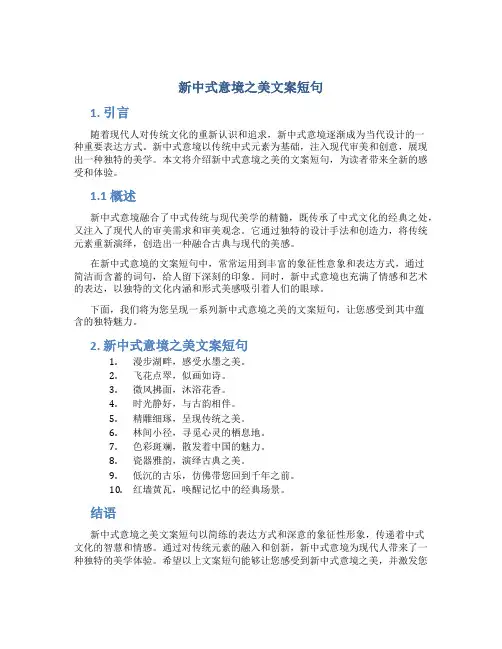 新中式意境之美文案短句

1. 引言

随着现代人对传统文化的重新认识和追求，新中式意境逐渐成为当代设计的一种重要表达方式。新中式意境以传统中式元素为基础，注入现代审美和创意，展现出一种独特的美学。本文将介绍新中式意境之美的文案短句，为读者带来全新的感受和体验。

1.1 概述

新中式意境融合了中式传统与现代美学的精髓，既传承了中式文化的经典之处，又注入了现代人的审美需求和审美观念。它通过独特的设计手法和创造力，将传统元素重新演绎，创造出一种融合古典与现代的美感。

在新中式意境的文案短句中，常常运用到丰富的象征性意象和表达方式，通过简洁而含蓄的词句，给人留下深刻的印象。同时，新中式意境也充满了情感和艺术的表达，以独特的文化内涵和形式美感吸引着人们的眼球。

下面，我们将为您呈现一系列新中式意境之美的文案短句，让您感受到其中蕴含的独特魅力。

2. 新中式意境之美文案短句

1. 漫步湖畔，感受水墨之美。
2. 飞花点翠，似画如诗。
3. 微风拂面，沐浴花香。
4. 时光静好，与古韵相伴。
5. 精雕细琢，呈现传统之美。
6. 林间小径，寻觅心灵的栖息地。
7. 色彩斑斓，散发着中国的魅力。
8. 瓷器雅韵，演绎古典之美。
9. 低沉的古乐，仿佛带您回到千年之前。
10. 红墙黄瓦，唤醒记忆中的经典场景。

结语

新中式意境之美文案短句以简练的表达方式和深意的象征性形象，传递着中式文化的智慧和情感。通过对传统元素的融入和创新，新中式意境为现代人带来了一种独特的美学体验。希望以上文案短句能够让您感受到新中式意境之美，并激发您